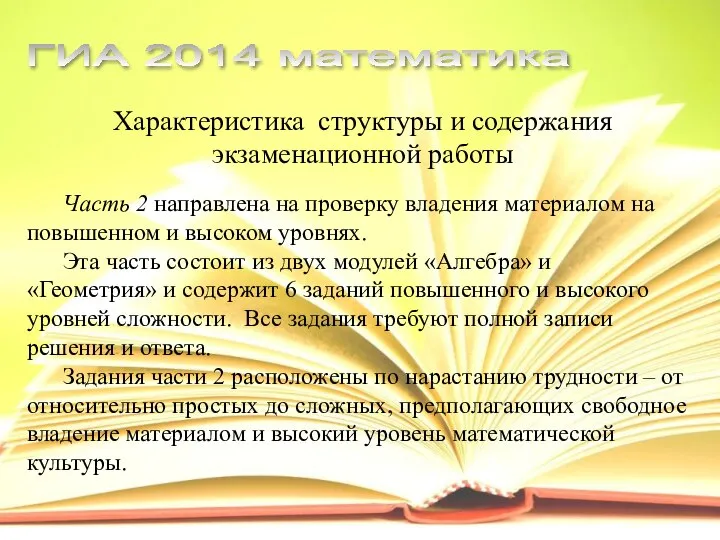 ГИА 2014 математика

Характеристика структуры и содержания экзаменационной работы

Часть 2 направлена на проверку владения материалом на повышенном и высоком уровнях.

Эта часть состоит из двух модулей «Алгебра» и «Геометрия» и содержит 6 заданий повышенного и высокого уровней сложности. Все задания требуют полной записи решения и ответа.

Задания части 2 расположены по нарастанию трудности – от относительно простых до сложных, предполагающих свободное владение материалом и высокий уровень математической культуры.